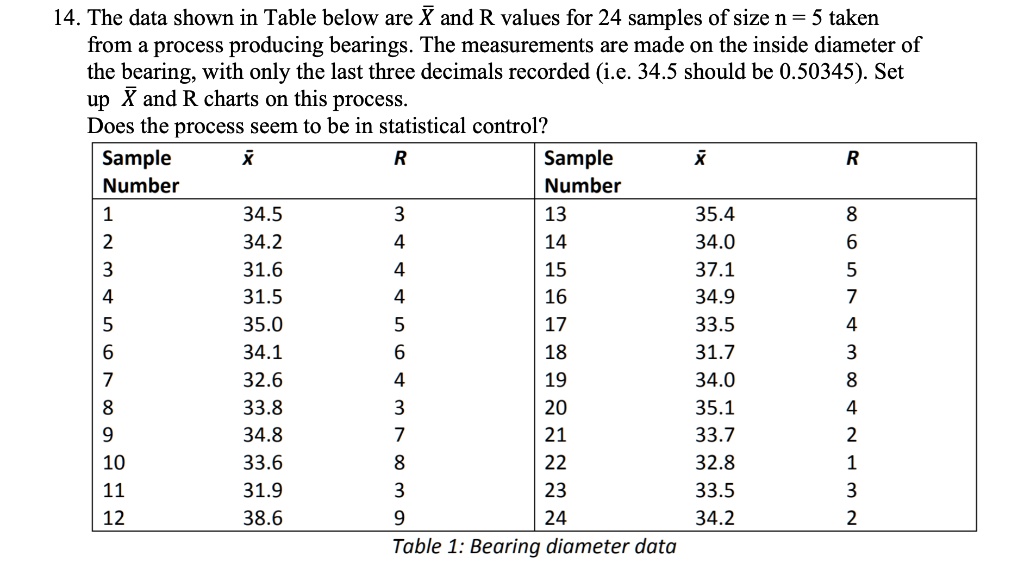 14. The data shown in Table below are $\bar{X}$ and R values for 24 samples of size n = 5 taken from a process producing bearings. The measurements are made on the inside diameter of the bearing, with only the last three decimals recorded (i.e. 34.5 should be 0.50345). Set up $\bar{X}$ and R charts on this process.
Does the process seem to be in statistical control?

| Sample Number | $\bar{x}$ | R | Sample Number | $\bar{x}$ | R |
|---|---|---|---|---|---|
| 1 | 34.5 | 3 | 13 | 35.4 | 8 |
| 2 | 34.2 | 4 | 14 | 34.0 | 6 |
| 3 | 31.6 | 4 | 15 | 37.1 | 5 |
| 4 | 31.5 | 4 | 16 | 34.9 | 7 |
| 5 | 35.0 | 5 | 17 | 33.5 | 4 |
| 6 | 34.1 | 6 | 18 | 31.7 | 3 |
| 7 | 32.6 | 4 | 19 | 34.0 | 8 |
| 8 | 33.8 | 3 | 20 | 35.1 | 4 |
| 9 | 34.8 | 7 | 21 | 33.7 | 2 |
| 10 | 33.6 | 8 | 22 | 32.8 | 1 |
| 11 | 31.9 | 3 | 23 | 33.5 | 3 |
| 12 | 38.6 | 9 | 24 | 34.2 | 2 |

Table 1: Bearing diameter data